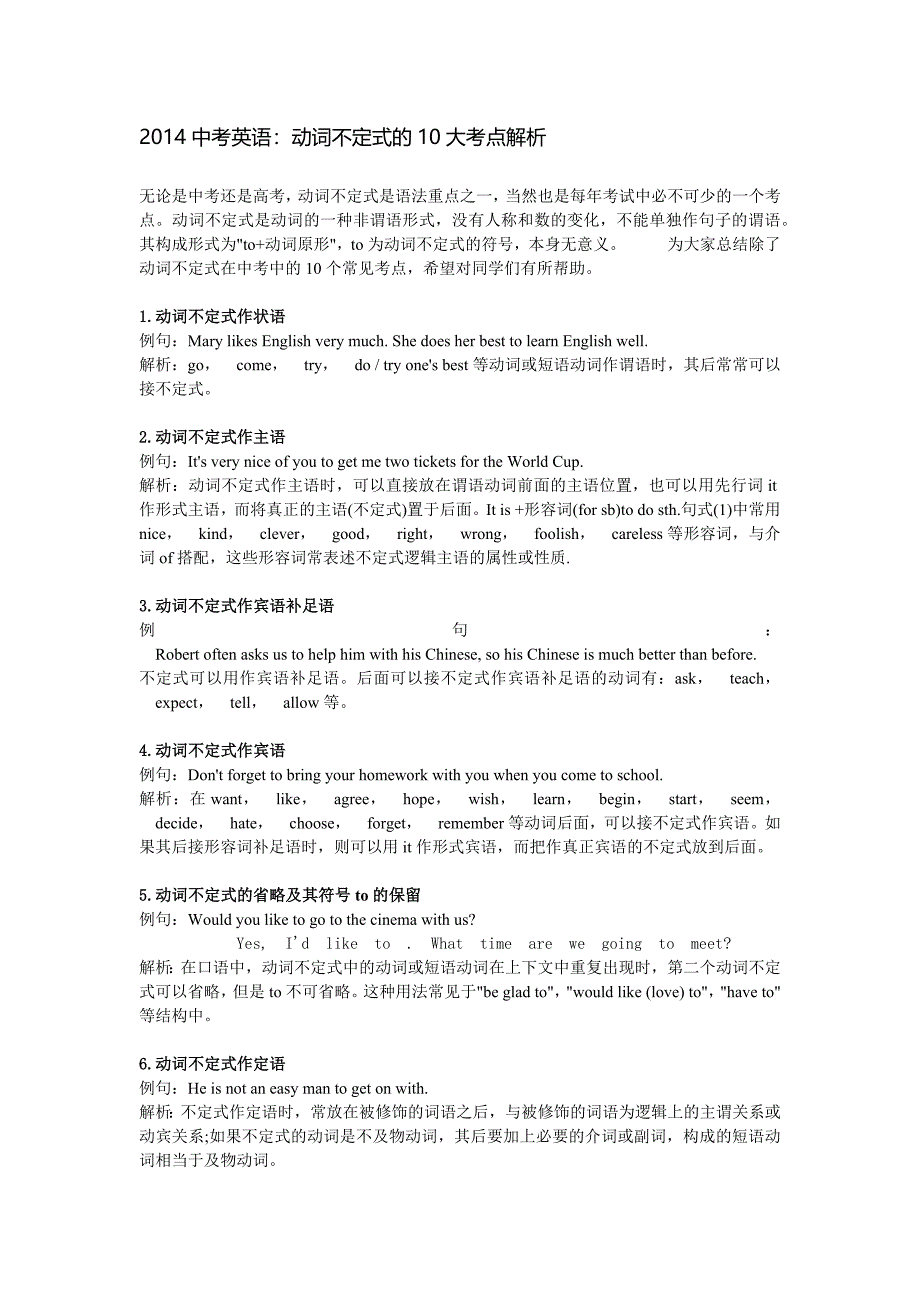 2014 中考英语：动词不定式的 10 大考点解析

无论是中考还是高考，动词不定式是语法重点之一，当然也是每年考试中必不可少的一个考点。动词不定式是动词的一种非谓语形式，没有人称和数的变化，不能单独作句子的谓语。其构成形式为"to+动词原形"，to 为动词不定式的符号，本身无意义。　　为大家总结除了动词不定式在中考中的 10 个常见考点，希望对同学们有所帮助。

1. 动词不定式作状语
例句：Mary likes English very much. She does her best to learn English well.
解析：go，　come，　try，　do / try one's best 等动词或短语动词作谓语时，其后常常可以接不定式。

2. 动词不定式作主语
例句：It's very nice of you to get me two tickets for the World Cup.
解析：动词不定式作主语时，可以直接放在谓语动词前面的主语位置，也可以用先行词 it 作形式主语，而将真正的主语(不定式)置于后面。It is +形容词(for sb)to do sth.句式(1)中常用 nice，　kind，　clever，　good，　right，　wrong，　foolish，　careless 等形容词，与介词 of 搭配，这些形容词常表述不定式逻辑主语的属性或性质.

3. 动词不定式作宾语补足语
例　　　　句　　　　：
Robert often asks us to help him with his Chinese, so his Chinese is much better than before.
不定式可以用作宾语补足语。后面可以接不定式作宾语补足语的动词有：ask，　teach，　expect，　tell，　allow 等。

4. 动词不定式作宾语
例句：Don't forget to bring your homework with you when you come to school.
解析：在 want，　like，　agree，　hope，　wish，　learn，　begin，　start，　seem，　decide，　hate，　choose，　forget，　remember 等动词后面，可以接不定式作宾语。如果其后接形容词补足语时，则可以用 it 作形式宾语，而把作真正宾语的不定式放到后面。

5. 动词不定式的省略及其符号 to 的保留
例句：Would you like to go to the cinema with us?
Yes, I'd like to . What time are we going to meet?
解析: 在口语中，动词不定式中的动词或短语动词在上下文中重复出现时，第二个动词不定式可以省略，但是 to 不可省略。这种用法常见于"be glad to"，"would like (love) to"，"have to" 等结构中。

6. 动词不定式作定语
例句：He is not an easy man to get on with.
解析: 不定式作定语时，常放在被修饰的词语之后，与被修饰的词语为逻辑上的主谓关系或动宾关系;如果不定式的动词是不及物动词，其后要加上必要的介词或副词，构成的短语动词相当于及物动词。